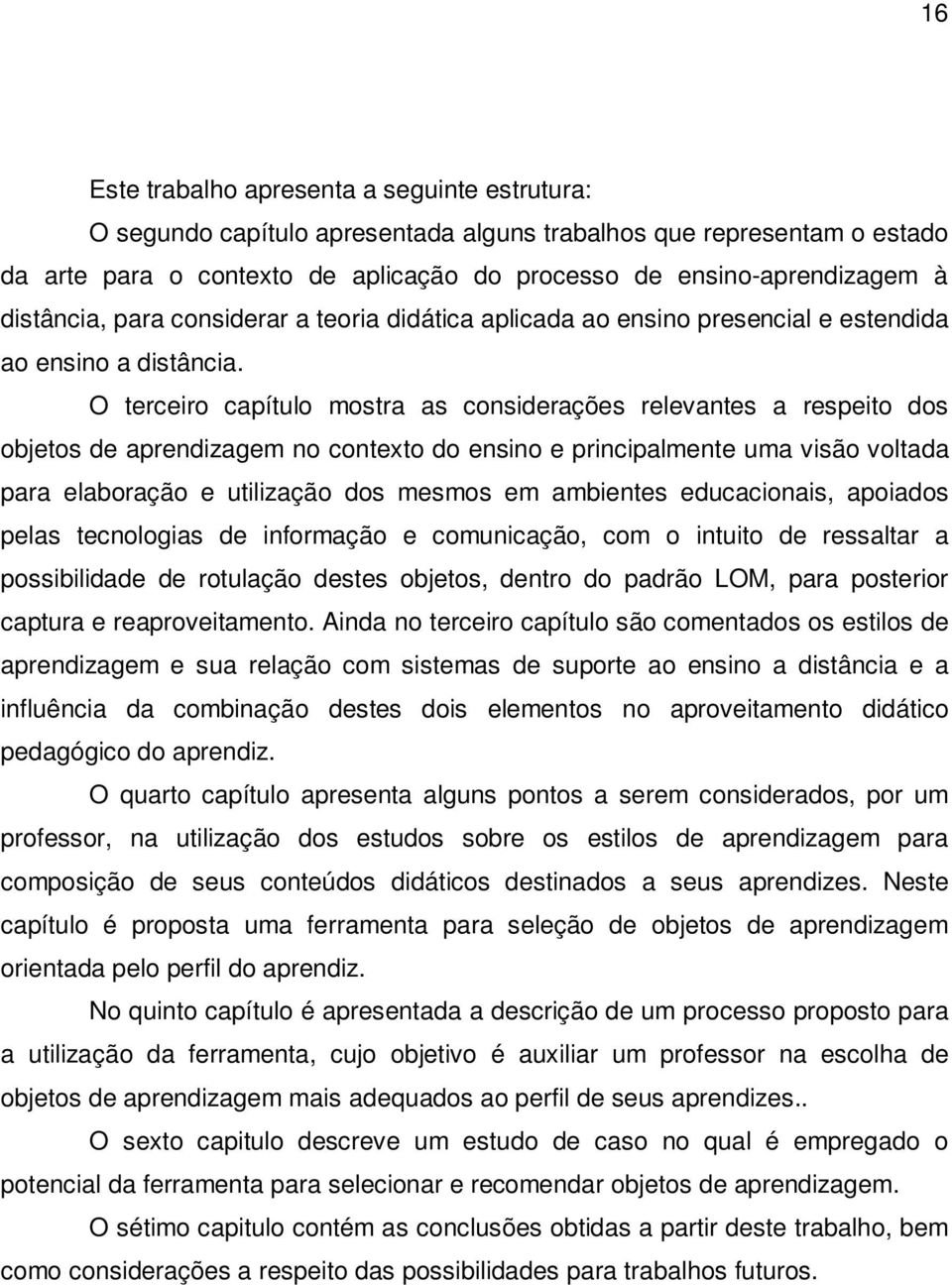 16

Este trabalho apresenta a seguinte estrutura:

O segundo capítulo apresentada alguns trabalhos que representam o estado da arte para o contexto de aplicação do processo de ensino-aprendizagem à distância, para considerar a teoria didática aplicada ao ensino presencial e estendida ao ensino a distância.

O terceiro capítulo mostra as considerações relevantes a respeito dos objetos de aprendizagem no contexto do ensino e principalmente uma visão voltada para elaboração e utilização dos mesmos em ambientes educacionais, apoiados pelas tecnologias de informação e comunicação, com o intuito de ressaltar a possibilidade de rotulação destes objetos, dentro do padrão LOM, para posterior captura e reaproveitamento. Ainda no terceiro capítulo são comentados os estilos de aprendizagem e sua relação com sistemas de suporte ao ensino a distância e a influência da combinação destes dois elementos no aproveitamento didático pedagógico do aprendiz.

O quarto capítulo apresenta alguns pontos a serem considerados, por um professor, na utilização dos estudos sobre os estilos de aprendizagem para composição de seus conteúdos didáticos destinados a seus aprendizes. Neste capítulo é proposta uma ferramenta para seleção de objetos de aprendizagem orientada pelo perfil do aprendiz.

No quinto capítulo é apresentada a descrição de um processo proposto para a utilização da ferramenta, cujo objetivo é auxiliar um professor na escolha de objetos de aprendizagem mais adequados ao perfil de seus aprendizes..

O sexto capitulo descreve um estudo de caso no qual é empregado o potencial da ferramenta para selecionar e recomendar objetos de aprendizagem.

O sétimo capitulo contém as conclusões obtidas a partir deste trabalho, bem como considerações a respeito das possibilidades para trabalhos futuros.